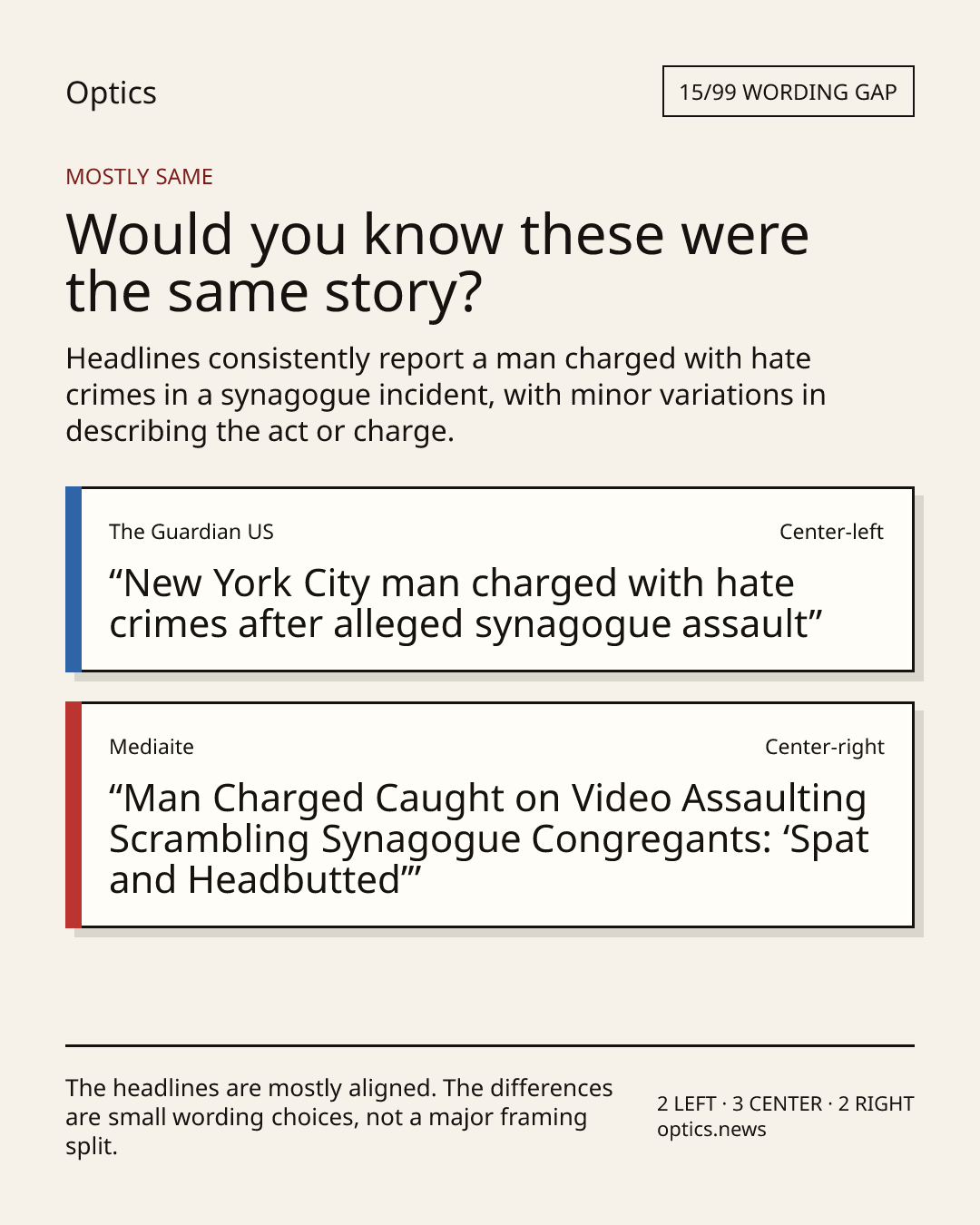 Optics

15/99 WORDING GAP

MOSTLY SAME

Would you know these were the same story?

Headlines consistently report a man charged with hate crimes in a synagogue incident, with minor variations in describing the act or charge.

The Guardian US

Center-left

"New York City man charged with hate crimes after alleged synagogue assault"

Mediaite

Center-right

"Man Charged Caught on Video Assaulting Scrambling Synagogue Congregants: 'Spat and Headbutted'"

The headlines are mostly aligned. The differences are small wording choices, not a major framing split.

2 LEFT · 3 CENTER · 2 RIGHT
optics.news